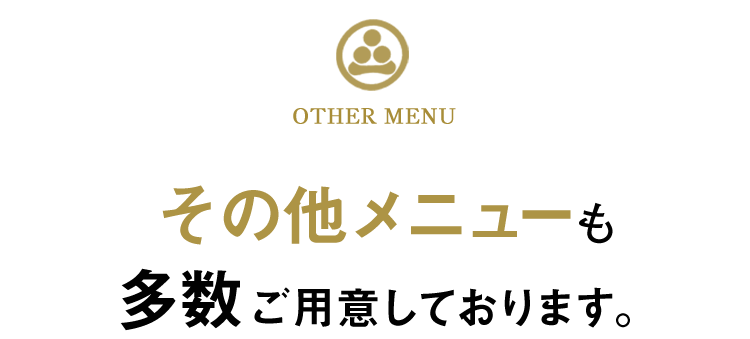 OTHER MENU

その他メニューも
多数ご用意しております。